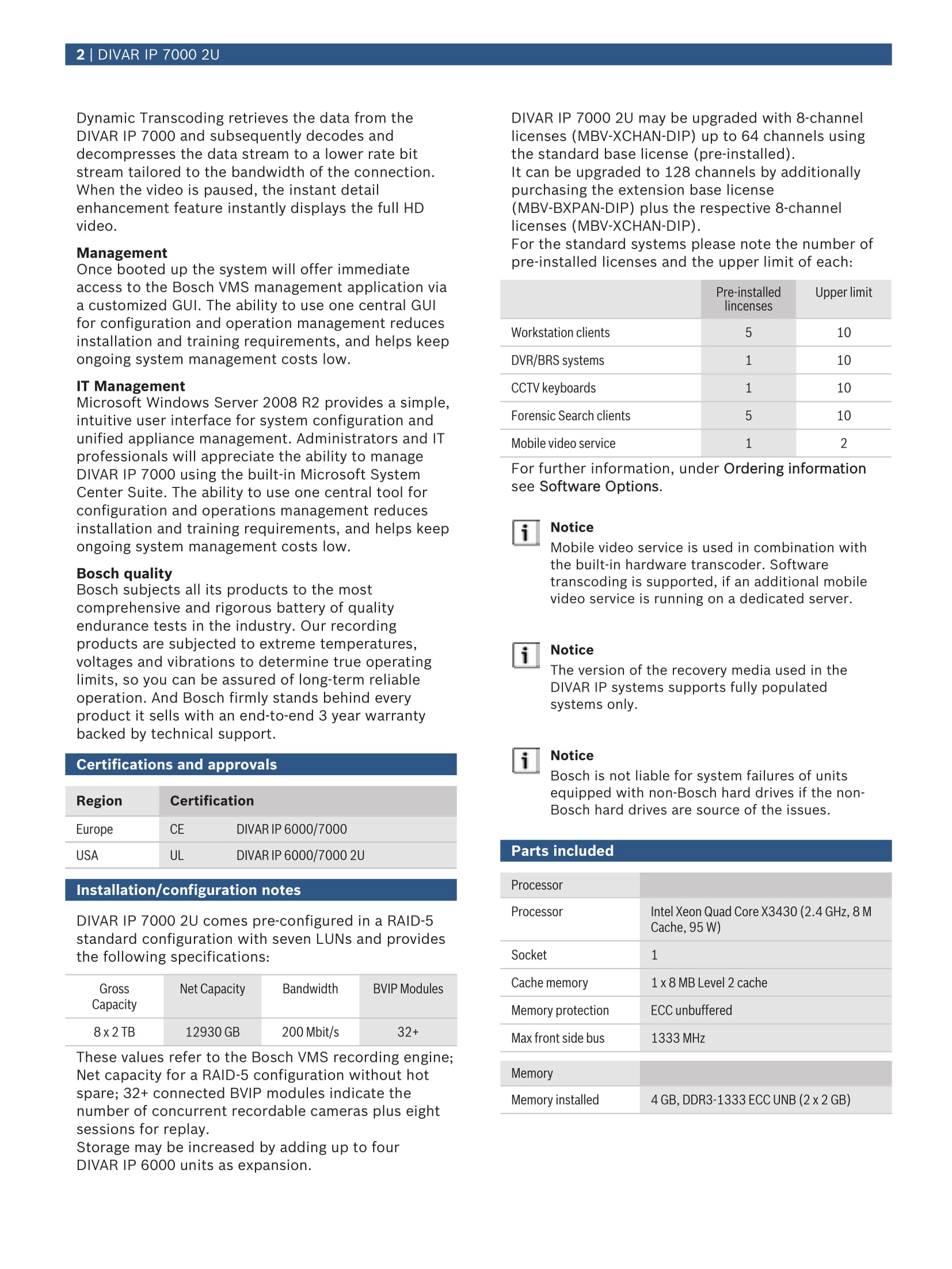 2 | DIVAR IP 7000 2U

Dynamic Transcoding retrieves the data from the DIVAR IP 7000 and subsequently decodes and decompresses the data stream to a lower rate bit stream tailored to the bandwidth of the connection. When the video is paused, the instant detail enhancement feature instantly displays the full HD video.

Management
Once booted up the system will offer immediate access to the Bosch VMS management application via a customized GUI. The ability to use one central GUI for configuration and operation management reduces installation and training requirements, and helps keep ongoing system management costs low.

IT Management
Microsoft Windows Server 2008 R2 provides a simple, intuitive user interface for system configuration and unified appliance management. Administrators and IT professionals will appreciate the ability to manage DIVAR IP 7000 using the built-in Microsoft System Center Suite. The ability to use one central tool for configuration and operations management reduces installation and training requirements, and helps keep ongoing system management costs low.

Bosch quality
Bosch subjects all its products to the most comprehensive and rigorous battery of quality endurance tests in the industry. Our recording products are subjected to extreme temperatures, voltages and vibrations to determine true operating limits, so you can be assured of long-term reliable operation. And Bosch firmly stands behind every product it sells with an end-to-end 3 year warranty backed by technical support.

Certifications and approvals

| Region | Certification | |
|---|---|---|
| Europe | CE | DIVAR IP 6000/7000 |
| USA | UL | DIVAR IP 6000/7000 2U |

Installation/configuration notes

DIVAR IP 7000 2U comes pre-configured in a RAID-5 standard configuration with seven LUNs and provides the following specifications:

| Gross Capacity | Net Capacity | Bandwidth | BVIP Modules |
|---|---|---|---|
| 8 x 2 TB | 12930 GB | 200 Mbit/s | 32+ |

These values refer to the Bosch VMS recording engine; Net capacity for a RAID-5 configuration without hot spare; 32+ connected BVIP modules indicate the number of concurrent recordable cameras plus eight sessions for replay.
Storage may be increased by adding up to four DIVAR IP 6000 units as expansion.

DIVAR IP 7000 2U may be upgraded with 8-channel licenses (MBV-XCHAN-DIP) up to 64 channels using the standard base license (pre-installed).
It can be upgraded to 128 channels by additionally purchasing the extension base license (MBV-BXPAN-DIP) plus the respective 8-channel licenses (MBV-XCHAN-DIP).
For the standard systems please note the number of pre-installed licenses and the upper limit of each:

| | Pre-installed lincenses | Upper limit |
|---|---|---|
| Workstation clients | 5 | 10 |
| DVR/BRS systems | 1 | 10 |
| CCTV keyboards | 1 | 10 |
| Forensic Search clients | 5 | 10 |
| Mobile video service | 1 | 2 |

For further information, under Ordering information see Software Options.

Notice
Mobile video service is used in combination with the built-in hardware transcoder. Software transcoding is supported, if an additional mobile video service is running on a dedicated server.

Notice
The version of the recovery media used in the DIVAR IP systems supports fully populated systems only.

Notice
Bosch is not liable for system failures of units equipped with non-Bosch hard drives if the non-Bosch hard drives are source of the issues.

Parts included

| Processor | |
|---|---|
| Processor | Intel Xeon Quad Core X3430 (2.4 GHz, 8 M Cache, 95 W) |
| Socket | 1 |
| Cache memory | 1 x 8 MB Level 2 cache |
| Memory protection | ECC unbuffered |
| Max front side bus | 1333 MHz |

| Memory | |
|---|---|
| Memory installed | 4 GB, DDR3-1333 ECC UNB (2 x 2 GB) |